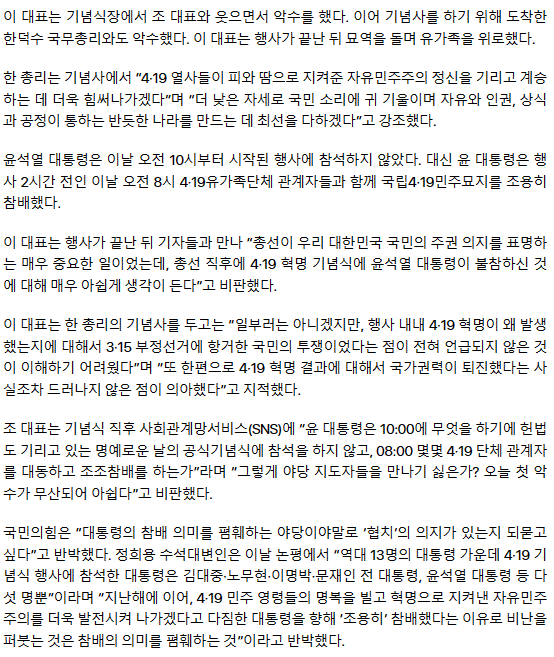 이 대표는 기념식장에서 조 대표와 웃으면서 악수를 했다. 이어 기념사를 하기 위해 도착한 한덕수 국무총리와도 악수했다. 이 대표는 행사가 끝난 뒤 묘역을 돌며 유가족을 위로했다.

한 총리는 기념사에서 "4·19 열사들이 피와 땀으로 지켜준 자유민주주의 정신을 기리고 계승하는 데 더욱 힘써나가겠다"며 "더 낮은 자세로 국민 소리에 귀 기울이며 자유와 인권, 상식과 공정이 통하는 반듯한 나라를 만드는 데 최선을 다하겠다"고 강조했다.

윤석열 대통령은 이날 오전 10시부터 시작된 행사에 참석하지 않았다. 대신 윤 대통령은 행사 2시간 전인 이날 오전 8시 4·19유가족단체 관계자들과 함께 국립4·19민주묘지를 조용히 참배했다.

이 대표는 행사가 끝난 뒤 기자들과 만나 "총선이 우리 대한민국 국민의 주권 의지를 표명하는 매우 중요한 일이었는데, 총선 직후에 4·19 혁명 기념식에 윤석열 대통령이 불참하신 것에 대해 매우 아쉽게 생각이 든다"고 비판했다.

이 대표는 한 총리의 기념사를 두고는 "일부러는 아니겠지만, 행사 내내 4·19 혁명이 왜 발생했는지에 대해서 3·15 부정선거에 항거한 국민의 투쟁이었다는 점이 전혀 언급되지 않은 것이 이해하기 어려웠다"며 "또 한편으로 4·19 혁명 결과에 대해서 국가권력이 퇴진했다는 사실조차 드러나지 않은 점이 의아했다"고 지적했다.

조 대표는 기념식 직후 사회관계망서비스(SNS)에 "윤 대통령은 10:00에 무엇을 하기에 헌법도 기리고 있는 명예로운 날의 공식기념식에 참석을 하지 않고, 08:00 몇몇 4·19 단체 관계자를 대동하고 조조참배를 하는가"라며 "그렇게 야당 지도자들을 만나기 싫은가? 오늘 첫 악수가 무산되어 아쉽다"고 비판했다.

국민의힘은 "대통령의 참배 의미를 폄훼하는 야당이야말로 '협치'의 의지가 있는지 되묻고 싶다"고 반박했다. 정희용 수석대변인은 이날 논평에서 "역대 13명의 대통령 가운데 4·19 기념식 행사에 참석한 대통령은 김대중·노무현·이명박·문재인 전 대통령, 윤석열 대통령 등 다섯 명뿐"이라며 "지난해에 이어, 4·19 민주 영령들의 명복을 빌고 혁명으로 지켜낸 자유민주주의를 더욱 발전시켜 나가겠다고 다짐한 대통령을 향해 '조용히' 참배했다는 이유로 비난을 퍼붓는 것은 참배의 의미를 폄훼하는 것"이라고 반박했다.